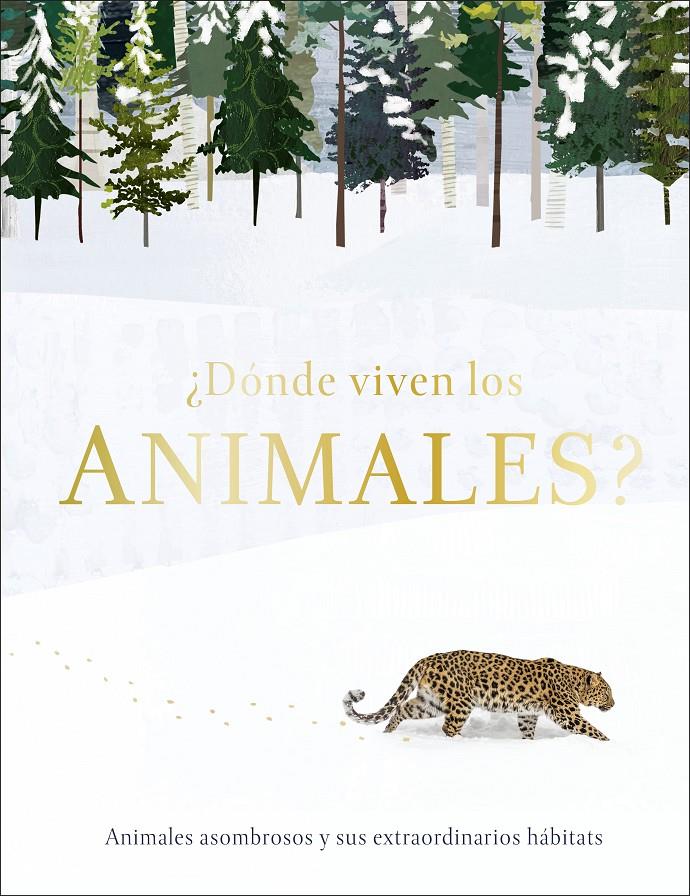 ¿Dónde viven los
ANIMALES?

Animales asombrosos y sus extraordinarios hábitats